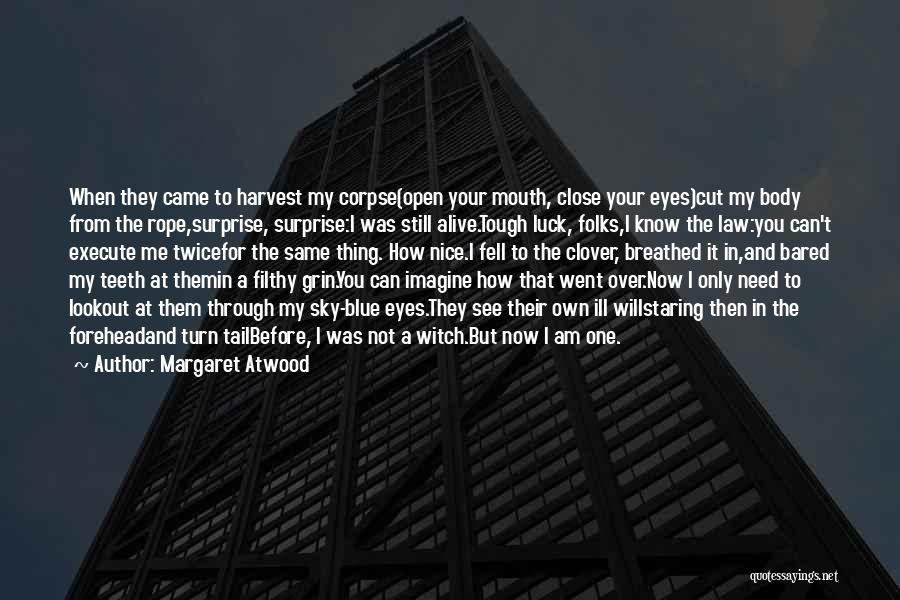 When they came to harvest my corpse(open your mouth, close your eyes)cut my body from the rope,surprise, surprise:I was still alive.Tough luck, folks,I know the law:you can't execute me twicefor the same thing. How nice.I fell to the clover, breathed it in,and bared my teeth at themin a filthy grin.You can imagine how that went over.Now I only need to lookout at them through my sky-blue eyes.They see their own ill willstaring then in the foreheadand turn tailBefore, I was not a witch.But now I am one.

Author: Margaret Atwood

quotessayings.net